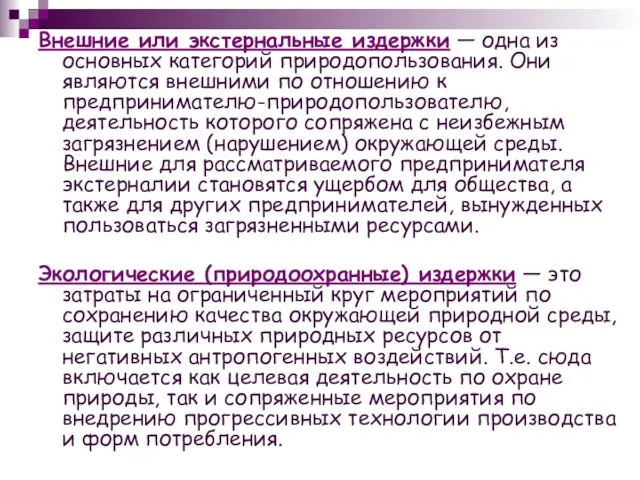 Внешние или экстернальные издержки — одна из основных категорий природопользования. Они являются внешними по отношению к предпринимателю-природопользователю, деятельность которого сопряжена с неизбежным загрязнением (нарушением) окружающей среды. Внешние для рассматриваемого предпринимателя экстерналии становятся ущербом для общества, а также для других предпринимателей, вынужденных пользоваться загрязненными ресурсами.

Экологические (природоохранные) издержки — это затраты на ограниченный круг мероприятий по сохранению качества окружающей природной среды, защите различных природных ресурсов от негативных антропогенных воздействий. Т.е. сюда включается как целевая деятельность по охране природы, так и сопряженные мероприятия по внедрению прогрессивных технологии производства и форм потребления.